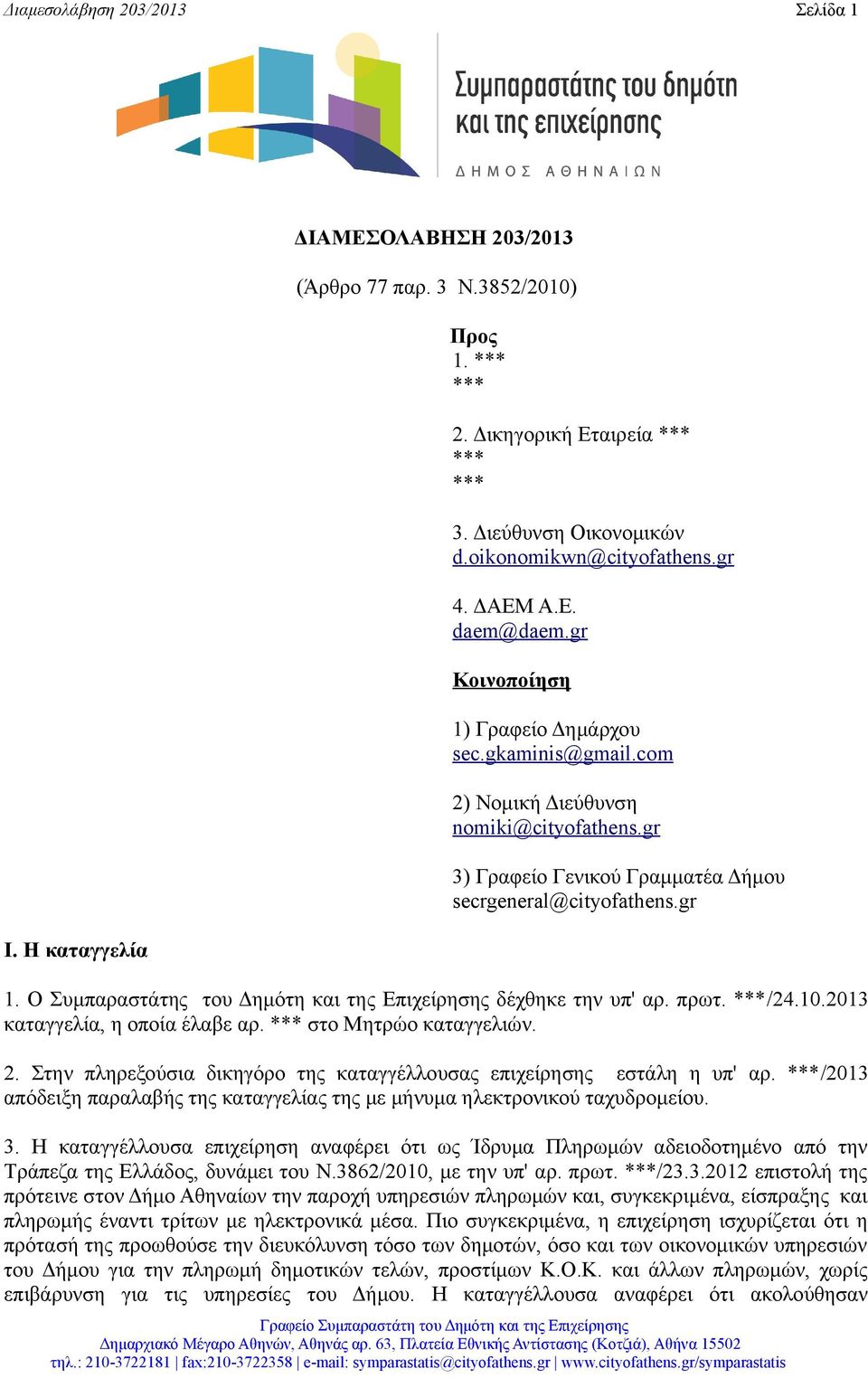 Διαμεσολάβηση 203/2013 Σελίδα 1

Συμπαραστάτης του δημότη και της επιχείρησης
ΔΗΜΟΣ ΑΘΗΝΑΙΩΝ

ΔΙΑΜΕΣΟΛΑΒΗΣΗ 203/2013

(Άρθρο 77 παρ. 3 Ν.3852/2010)

Προς
1. ***
***

2. Δικηγορική Εταιρεία ***
***
***

3. Διεύθυνση Οικονομικών
d.oikonomikwn@cityofathens.gr

4. ΔΑΕΜ Α.Ε.
daem@daem.gr

Κοινοποίηση

1) Γραφείο Δημάρχου
sec.gkaminis@gmail.com

2) Νομική Διεύθυνση
nomiki@cityofathens.gr

3) Γραφείο Γενικού Γραμματέα Δήμου
secrgeneral@cityofathens.gr

Ι. Η καταγγελία

1. Ο Συμπαραστάτης του Δημότη και της Επιχείρησης δέχθηκε την υπ' αρ. πρωτ. ***/24.10.2013 καταγγελία, η οποία έλαβε αρ. *** στο Μητρώο καταγγελιών.

2. Στην πληρεξούσια δικηγόρο της καταγγέλλουσας επιχείρησης εστάλη η υπ' αρ. ***/2013 απόδειξη παραλαβής της καταγγελίας της με μήνυμα ηλεκτρονικού ταχυδρομείου.

3. Η καταγγέλλουσα επιχείρηση αναφέρει ότι ως Ίδρυμα Πληρωμών αδειοδοτημένο από την Τράπεζα της Ελλάδος, δυνάμει του Ν.3862/2010, με την υπ' αρ. πρωτ. ***/23.3.2012 επιστολή της πρότεινε στον Δήμο Αθηναίων την παροχή υπηρεσιών πληρωμών και, συγκεκριμένα, είσπραξης και πληρωμής έναντι τρίτων με ηλεκτρονικά μέσα. Πιο συγκεκριμένα, η επιχείρηση ισχυρίζεται ότι η πρότασή της προωθούσε την διευκόλυνση τόσο των δημοτών, όσο και των οικονομικών υπηρεσιών του Δήμου για την πληρωμή δημοτικών τελών, προστίμων Κ.Ο.Κ. και άλλων πληρωμών, χωρίς επιβάρυνση για τις υπηρεσίες του Δήμου. Η καταγγέλλουσα αναφέρει ότι ακολούθησαν

Γραφείο Συμπαραστάτη του Δημότη και της Επιχείρησης
Δημαρχιακό Μέγαρο Αθηνών, Αθηνάς αρ. 63, Πλατεία Εθνικής Αντίστασης (Κοτζιά), Αθήνα 15502
τηλ.: 210-3722181 | fax:210-3722358 | e-mail: symparastatis@cityofathens.gr | www.cityofathens.gr/symparastatis